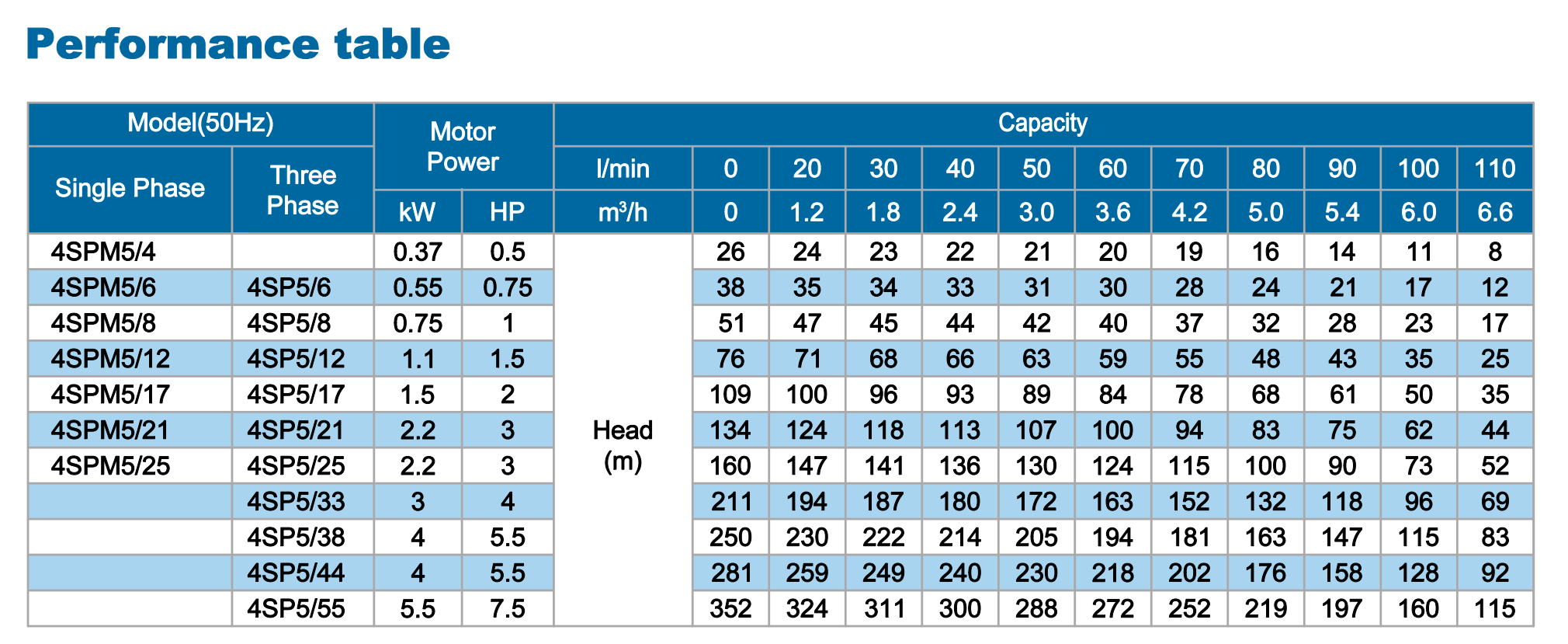 Performance table

| Model(50Hz) | | Motor Power | | Capacity | | | | | | | | | | | |
|---|---|---|---|---|---|---|---|---|---|---|---|---|---|---|---|
| Single Phase | Three Phase | | | l/min | 0 | 20 | 30 | 40 | 50 | 60 | 70 | 80 | 90 | 100 | 110 |
| | | kW | HP | $m^3/h$ | 0 | 1.2 | 1.8 | 2.4 | 3.0 | 3.6 | 4.2 | 5.0 | 5.4 | 6.0 | 6.6 |
| 4SPM5/4 | | 0.37 | 0.5 | Head (m) | 26 | 24 | 23 | 22 | 21 | 20 | 19 | 16 | 14 | 11 | 8 |
| 4SPM5/6 | 4SP5/6 | 0.55 | 0.75 | | 38 | 35 | 34 | 33 | 31 | 30 | 28 | 24 | 21 | 17 | 12 |
| 4SPM5/8 | 4SP5/8 | 0.75 | 1 | | 51 | 47 | 45 | 44 | 42 | 40 | 37 | 32 | 28 | 23 | 17 |
| 4SPM5/12 | 4SP5/12 | 1.1 | 1.5 | | 76 | 71 | 68 | 66 | 63 | 59 | 55 | 48 | 43 | 35 | 25 |
| 4SPM5/17 | 4SP5/17 | 1.5 | 2 | | 109 | 100 | 96 | 93 | 89 | 84 | 78 | 68 | 61 | 50 | 35 |
| 4SPM5/21 | 4SP5/21 | 2.2 | 3 | | 134 | 124 | 118 | 113 | 107 | 100 | 94 | 83 | 75 | 62 | 44 |
| 4SPM5/25 | 4SP5/25 | 2.2 | 3 | | 160 | 147 | 141 | 136 | 130 | 124 | 115 | 100 | 90 | 73 | 52 |
| | 4SP5/33 | 3 | 4 | | 211 | 194 | 187 | 180 | 172 | 163 | 152 | 132 | 118 | 96 | 69 |
| | 4SP5/38 | 4 | 5.5 | | 250 | 230 | 222 | 214 | 205 | 194 | 181 | 163 | 147 | 115 | 83 |
| | 4SP5/44 | 4 | 5.5 | | 281 | 259 | 249 | 240 | 230 | 218 | 202 | 176 | 158 | 128 | 92 |
| | 4SP5/55 | 5.5 | 7.5 | | 352 | 324 | 311 | 300 | 288 | 272 | 252 | 219 | 197 | 160 | 115 |